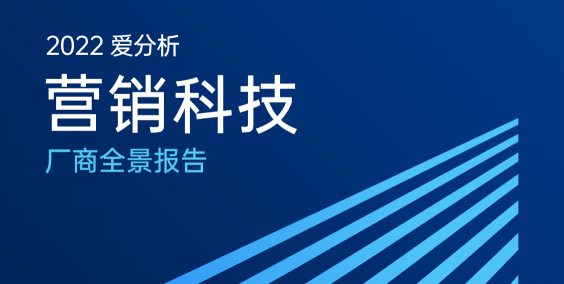 2022 爱分析

营销科技

厂商全景报告